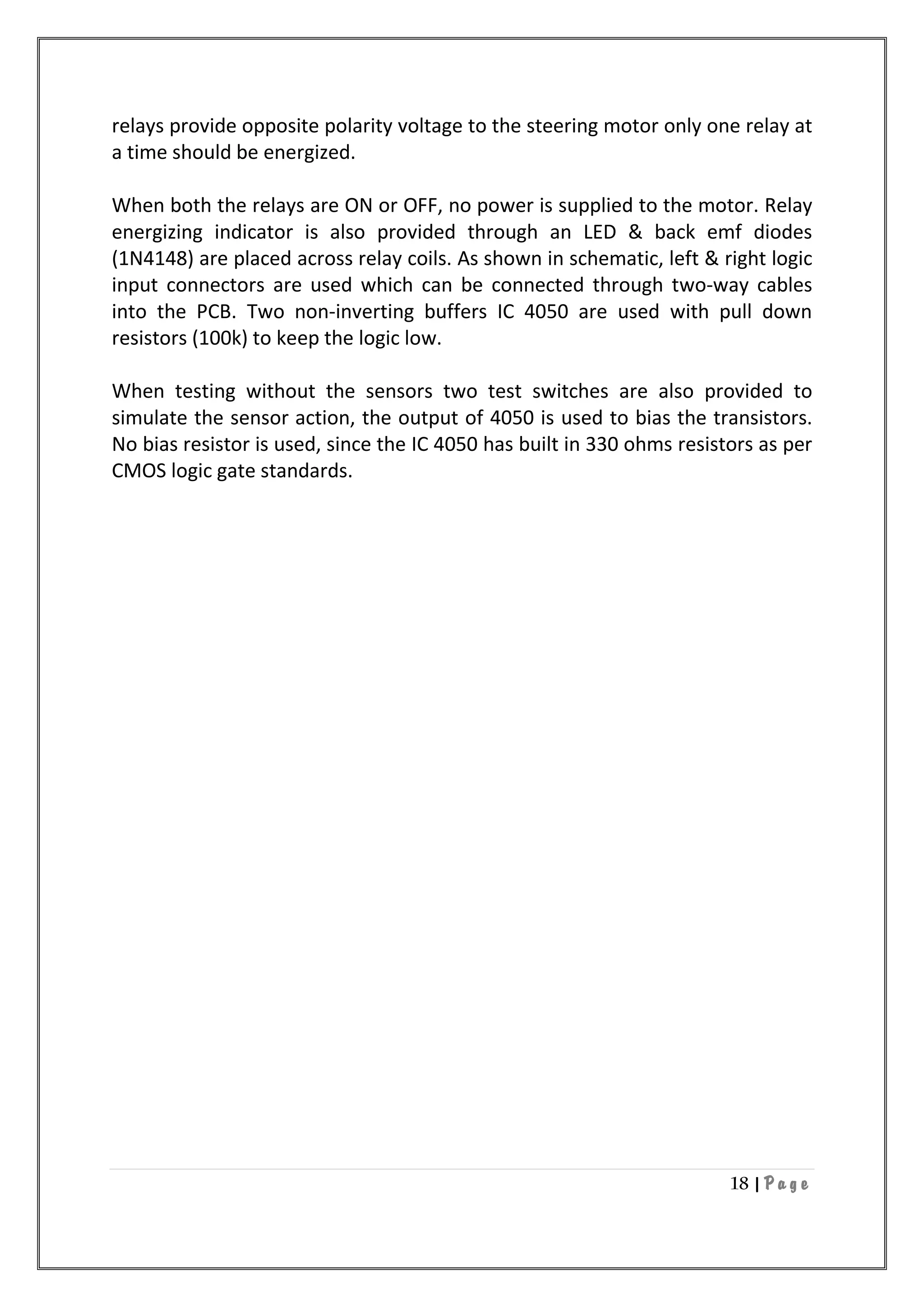 relays provide opposite polarity voltage to the steering motor only one relay at a time should be energized.

When both the relays are ON or OFF, no power is supplied to the motor. Relay energizing indicator is also provided through an LED & back emf diodes (1N4148) are placed across relay coils. As shown in schematic, left & right logic input connectors are used which can be connected through two-way cables into the PCB. Two non-inverting buffers IC 4050 are used with pull down resistors (100k) to keep the logic low.

When testing without the sensors two test switches are also provided to simulate the sensor action, the output of 4050 is used to bias the transistors. No bias resistor is used, since the IC 4050 has built in 330 ohms resistors as per CMOS logic gate standards.

18 | Page